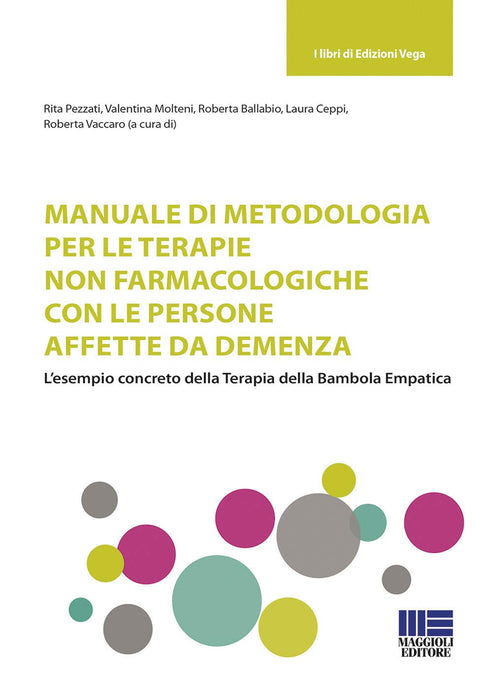 I libri di Edizioni Vega

Rita Pezzati, Valentina Molteni, Roberta Ballabio, Laura Ceppi, Roberta Vaccaro (a cura di)

MANUALE DI METODOLOGIA
PER LE TERAPIE
NON FARMACOLOGICHE
CON LE PERSONE
AFFETTE DA DEMENZA

L'esempio concreto della Terapia della Bambola Empatica

MAGGIOLI
EDITORE